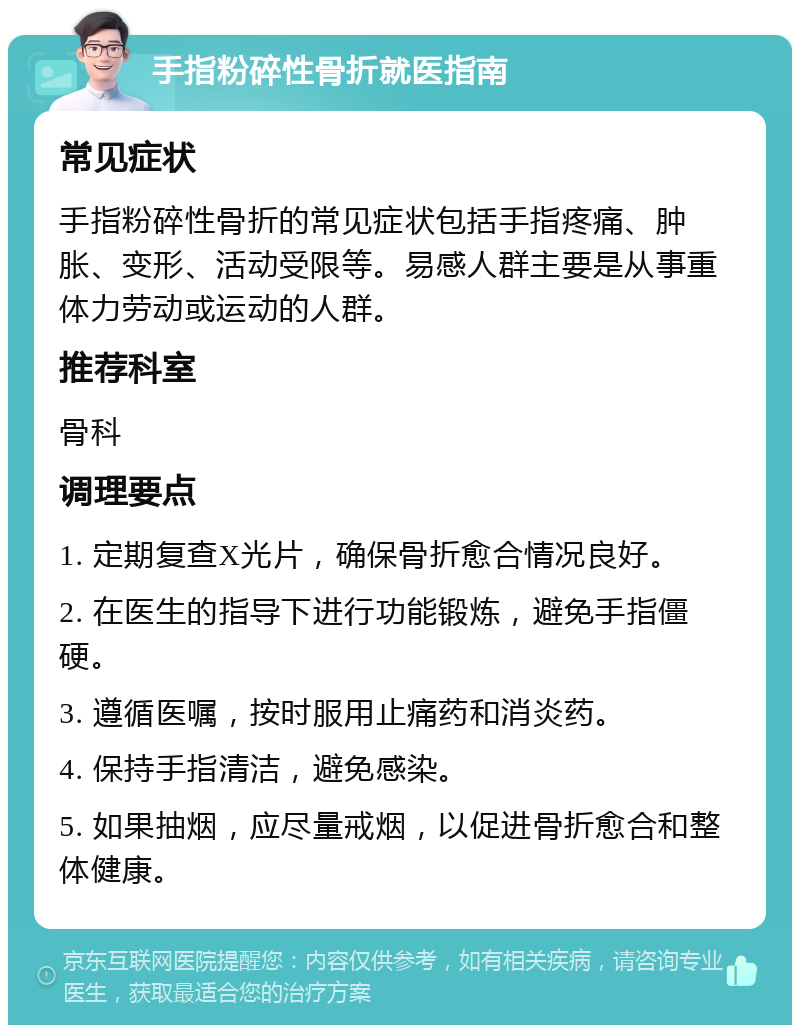 手指粉碎性骨折就医指南

常见症状

手指粉碎性骨折的常见症状包括手指疼痛、肿胀、变形、活动受限等。易感人群主要是从事重体力劳动或运动的人群。

推荐科室

骨科

调理要点

1. 定期复查X光片，确保骨折愈合情况良好。

2. 在医生的指导下进行功能锻炼，避免手指僵硬。

3. 遵循医嘱，按时服用止痛药和消炎药。

4. 保持手指清洁，避免感染。

5. 如果抽烟，应尽量戒烟，以促进骨折愈合和整体健康。

京东互联网医院提醒您：内容仅供参考，如有相关疾病，请咨询专业医生，获取最适合您的治疗方案